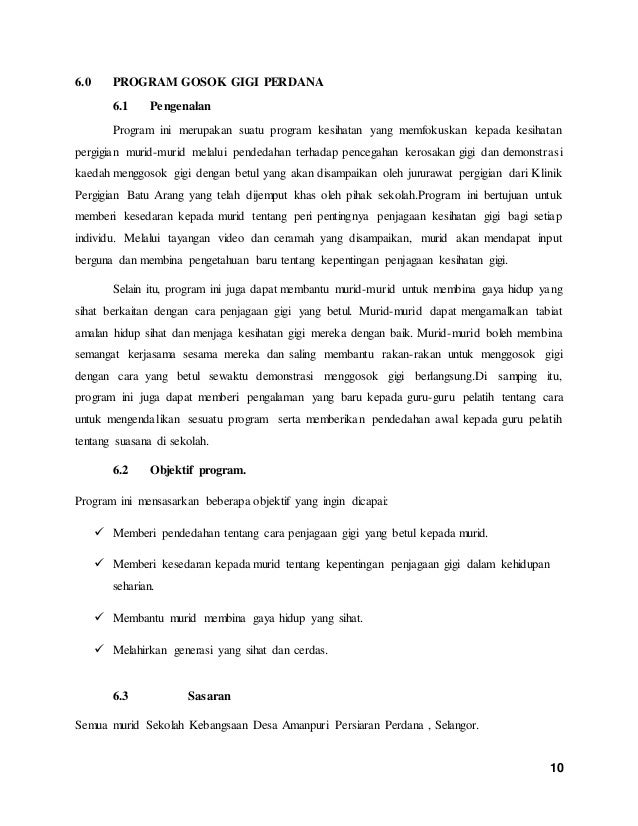 6.0 PROGRAM GOSOK GIGI PERDANA

6.1 Pengenalan

Program ini merupakan suatu program kesihatan yang memfokuskan kepada kesihatan pergigian murid-murid melalui pendedahan terhadap pencegahan kerosakan gigi dan demonstrasi kaedah menggosok gigi dengan betul yang akan disampaikan oleh jururawat pergigian dari Klinik Pergigian Batu Arang yang telah dijemput khas oleh pihak sekolah.Program ini bertujuan untuk memberi kesedaran kepada murid tentang peri pentingnya penjagaan kesihatan gigi bagi setiap individu. Melalui tayangan video dan ceramah yang disampaikan, murid akan mendapat input berguna dan membina pengetahuan baru tentang kepentingan penjagaan kesihatan gigi.

Selain itu, program ini juga dapat membantu murid-murid untuk membina gaya hidup yang sihat berkaitan dengan cara penjagaan gigi yang betul. Murid-murid dapat mengamalkan tabiat amalan hidup sihat dan menjaga kesihatan gigi mereka dengan baik. Murid-murid boleh membina semangat kerjasama sesama mereka dan saling membantu rakan-rakan untuk menggosok gigi dengan cara yang betul sewaktu demonstrasi menggosok gigi berlangsung.Di samping itu, program ini juga dapat memberi pengalaman yang baru kepada guru-guru pelatih tentang cara untuk mengendalikan sesuatu program serta memberikan pendedahan awal kepada guru pelatih tentang suasana di sekolah.

6.2 Objektif program.

Program ini mensasarkan beberapa objektif yang ingin dicapai:

✓ Memberi pendedahan tentang cara penjagaan gigi yang betul kepada murid.

✓ Memberi kesedaran kepada murid tentang kepentingan penjagaan gigi dalam kehidupan seharian.

✓ Membantu murid membina gaya hidup yang sihat.

✓ Melahirkan generasi yang sihat dan cerdas.

6.3 Sasaran

Semua murid Sekolah Kebangsaan Desa Amanpuri Persiaran Perdana , Selangor.

10